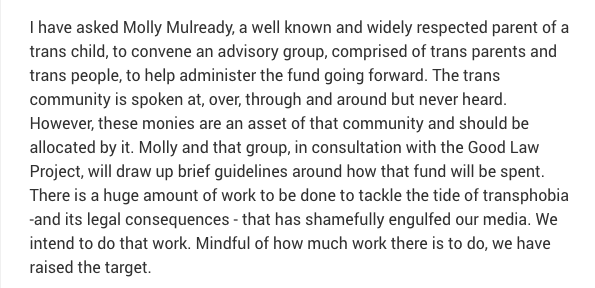 I have asked Molly Mulready, a well known and widely respected parent of a trans child, to convene an advisory group, comprised of trans parents and trans people, to help administer the fund going forward. The trans community is spoken at, over, through and around but never heard. However, these monies are an asset of that community and should be allocated by it. Molly and that group, in consultation with the Good Law Project, will draw up brief guidelines around how that fund will be spent. There is a huge amount of work to be done to tackle the tide of transphobia -and its legal consequences - that has shamefully engulfed our media. We intend to do that work. Mindful of how much work there is to do, we have raised the target.